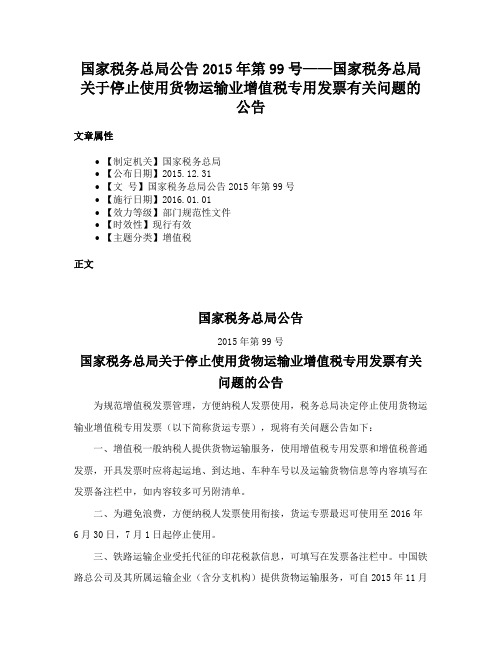 国家税务总局公告 2015 年第 99 号——国家税务总局关于停止使用货物运输业增值税专用发票有关问题的公告

文章属性

• 【制定机关】国家税务总局
• 【公布日期】2015.12.31
• 【文　号】国家税务总局公告 2015 年第 99 号
• 【施行日期】2016.01.01
• 【效力等级】部门规范性文件
• 【时效性】现行有效
• 【主题分类】增值税

正文

国家税务总局公告

2015 年第 99 号

国家税务总局关于停止使用货物运输业增值税专用发票有关问题的公告

为规范增值税发票管理，方便纳税人发票使用，税务总局决定停止使用货物运输业增值税专用发票（以下简称货运专票），现将有关问题公告如下：

一、增值税一般纳税人提供货物运输服务，使用增值税专用发票和增值税普通发票，开具发票时应将起运地、到达地、车种车号以及运输货物信息等内容填写在发票备注栏中，如内容较多可另附清单。

二、为避免浪费，方便纳税人发票使用衔接，货运专票最迟可使用至 2016 年 6 月 30 日，7 月 1 日起停止使用。

三、铁路运输企业受托代征的印花税款信息，可填写在发票备注栏中。中国铁路总公司及其所属运输企业（含分支机构）提供货物运输服务，可自 2015 年 11 月